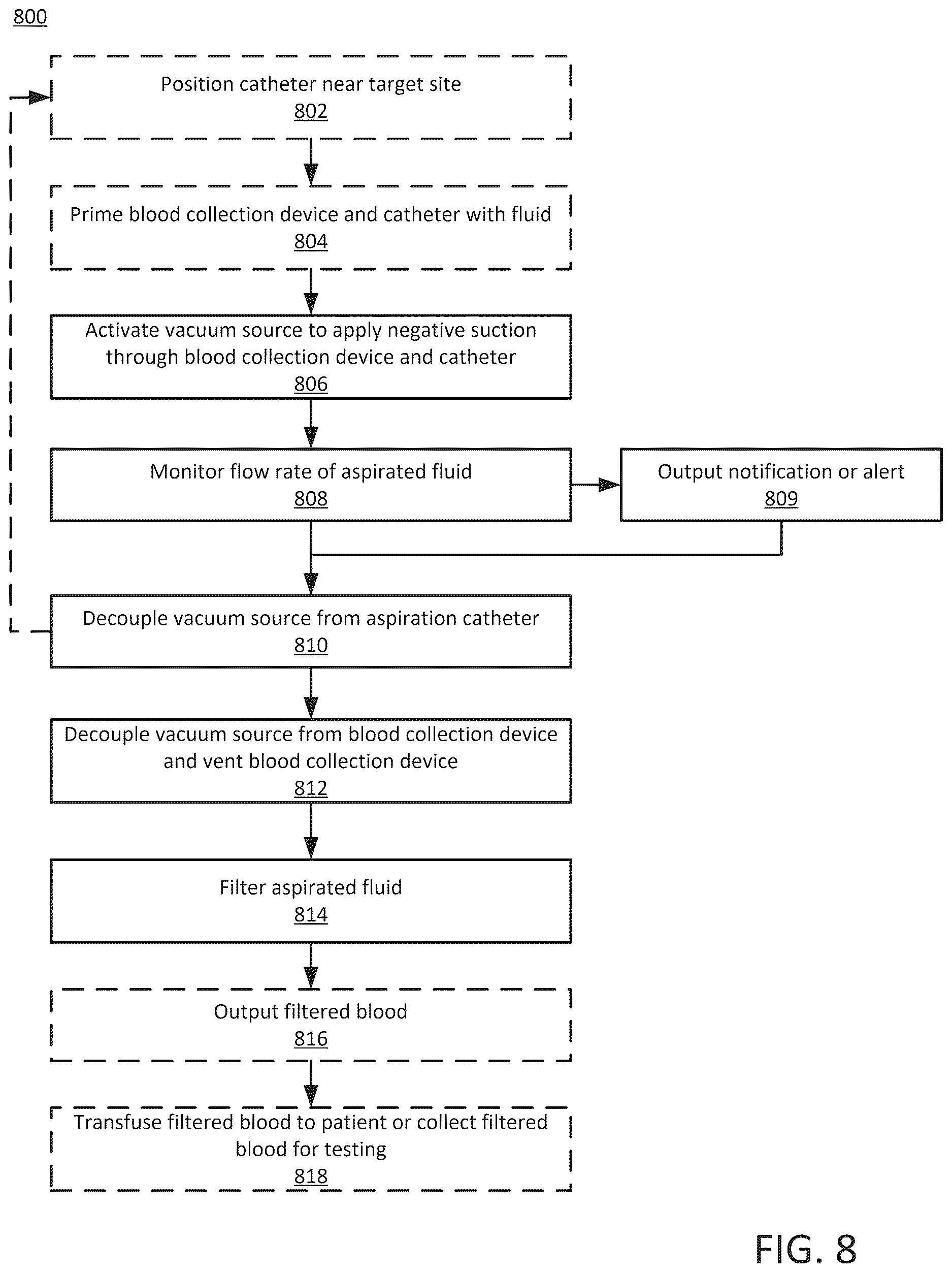 800

Position catheter near target site
802

Prime blood collection device and catheter with fluid
804

Activate vacuum source to apply negative suction through blood collection device and catheter
806

Monitor flow rate of aspirated fluid
808

Output notification or alert
809

Decouple vacuum source from aspiration catheter
810

Decouple vacuum source from blood collection device and vent blood collection device
812

Filter aspirated fluid
814

Output filtered blood
816

Transfuse filtered blood to patient or collect filtered blood for testing
818

FIG. 8